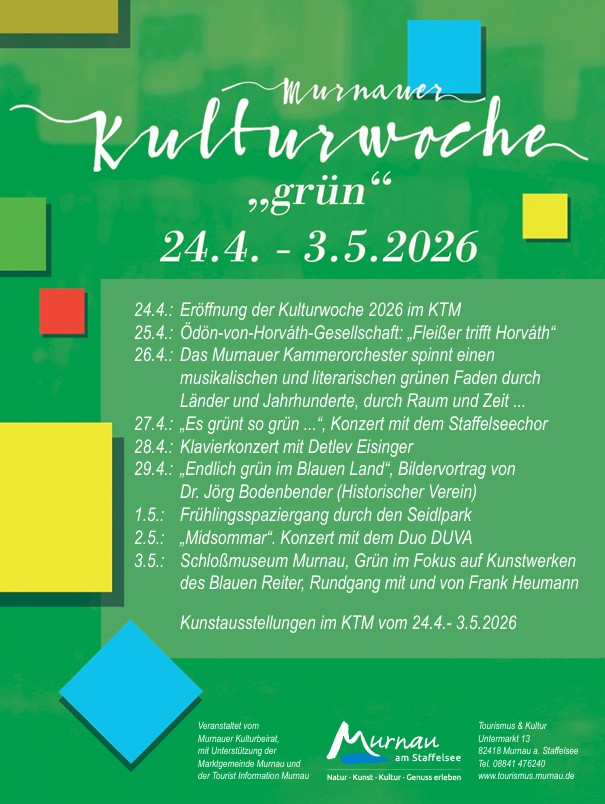 Murnauer
Kulturwoche
„grün“
24.4. - 3.5.2026

24.4.: Eröffnung der Kulturwoche 2026 im KTM
25.4.: Ödön-von-Horváth-Gesellschaft: „Fleißer trifft Horváth“
26.4.: Das Murnauer Kammerorchester spinnt einen musikalischen und literarischen grünen Faden durch Länder und Jahrhunderte, durch Raum und Zeit ...
27.4.: „Es grünt so grün ...“, Konzert mit dem Staffelseechor
28.4.: Klavierkonzert mit Detlev Eisinger
29.4.: „Endlich grün im Blauen Land“, Bildervortrag von Dr. Jörg Bodenbender (Historischer Verein)
1.5.: Frühlingsspaziergang durch den Seidlpark
2.5.: „Midsommar“. Konzert mit dem Duo DUVA
3.5.: Schloßmuseum Murnau, Grün im Fokus auf Kunstwerken des Blauen Reiter, Rundgang mit und von Frank Heumann

Kunstausstellungen im KTM vom 24.4.- 3.5.2026

Veranstaltet vom
Murnauer Kulturbeirat,
mit Unterstützung der
Marktgemeinde Murnau und
der Tourist Information Murnau

Murnau
am Staffelsee
Natur · Kunst · Kultur · Genuss erleben

Tourismus & Kultur
Untermarkt 13
82418 Murnau a. Staffelsee
Tel. 08841 476240
www.tourismus.murnau.de